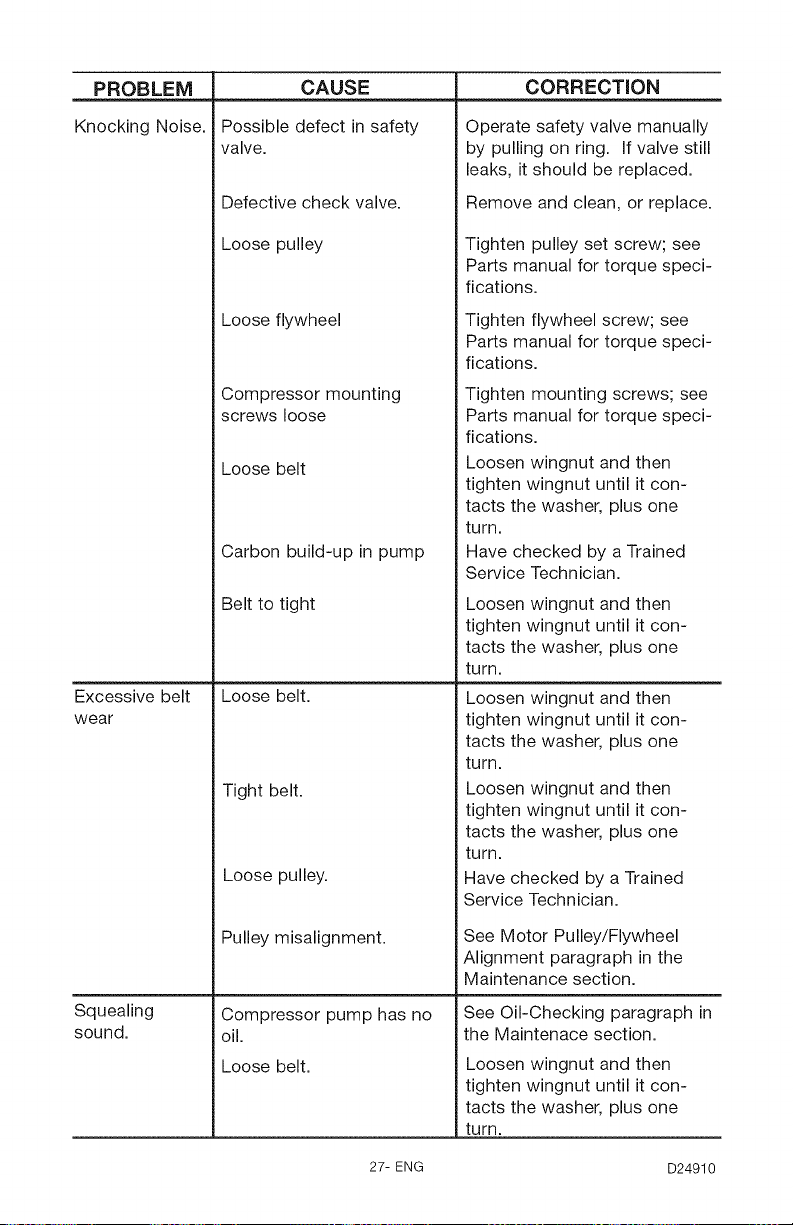 | PROBLEM | CAUSE | CORRECTION |
|---|---|---|
| Knocking Noise. | Possible defect in safety valve. | Operate safety valve manually by pulling on ring. If valve still leaks, it should be replaced. |
| | Defective check valve. | Remove and clean, or replace. |
| | Loose pulley | Tighten pulley set screw; see Parts manual for torque specifications. |
| | Loose flywheel | Tighten flywheel screw; see Parts manual for torque specifications. |
| | Compressor mounting screws loose | Tighten mounting screws; see Parts manual for torque specifications. |
| | Loose belt | Loosen wingnut and then tighten wingnut until it contacts the washer, plus one turn. |
| | Carbon build-up in pump | Have checked by a Trained Service Technician. |
| | Belt to tight | Loosen wingnut and then tighten wingnut until it contacts the washer, plus one turn. |
| Excessive belt wear | Loose belt. | Loosen wingnut and then tighten wingnut until it contacts the washer, plus one turn. |
| | Tight belt. | Loosen wingnut and then tighten wingnut until it contacts the washer, plus one turn. |
| | Loose pulley. | Have checked by a Trained Service Technician. |
| | Pulley misalignment. | See Motor Pulley/Flywheel Alignment paragraph in the Maintenance section. |
| Squealing sound. | Compressor pump has no oil. | See Oil-Checking paragraph in the Maintenace section. |
| | Loose belt. | Loosen wingnut and then tighten wingnut until it contacts the washer, plus one turn. |

27- ENG

D24910